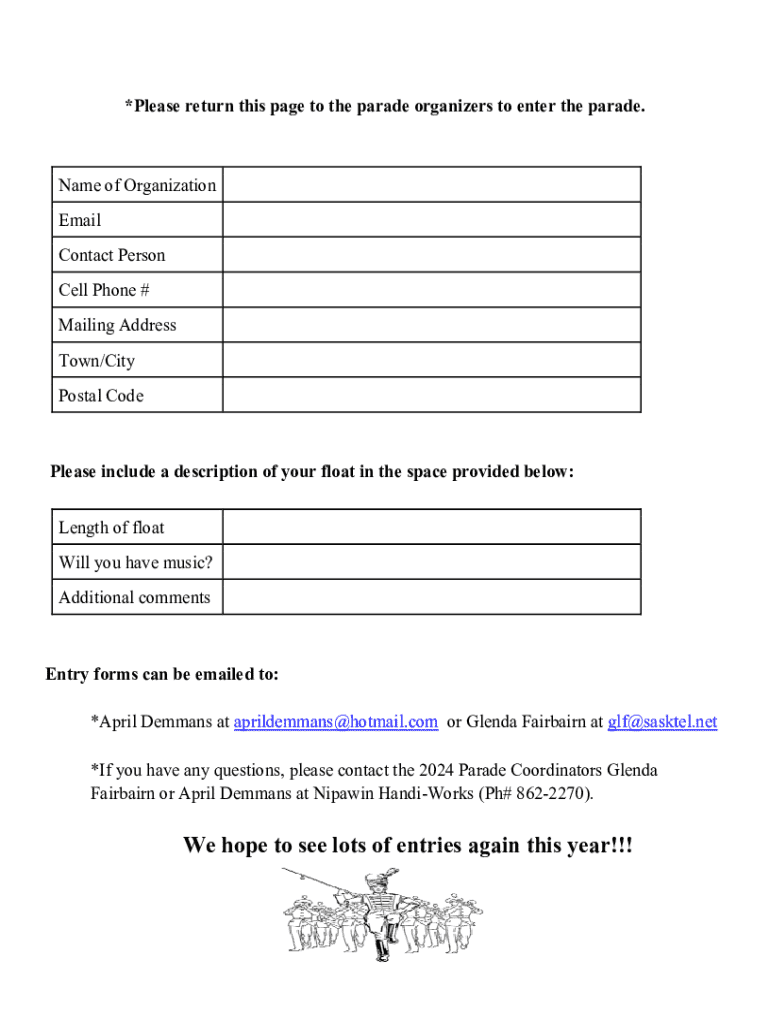 *Please return this page to the parade organizers to enter the parade.

| Name of Organization | |
|---|---|
| Email | |
| Contact Person | |
| Cell Phone # | |
| Mailing Address | |
| Town/City | |
| Postal Code | |

Please include a description of your float in the space provided below:

| Length of float | |
|---|---|
| Will you have music? | |
| Additional comments | |

Entry forms can be emailed to:

*April Demmans at aprildemmans@hotmail.com or Glenda Fairbairn at glf@sasktel.net

*If you have any questions, please contact the 2024 Parade Coordinators Glenda Fairbairn or April Demmans at Nipawin Handi-Works (Ph# 862-2270).

We hope to see lots of entries again this year!!!